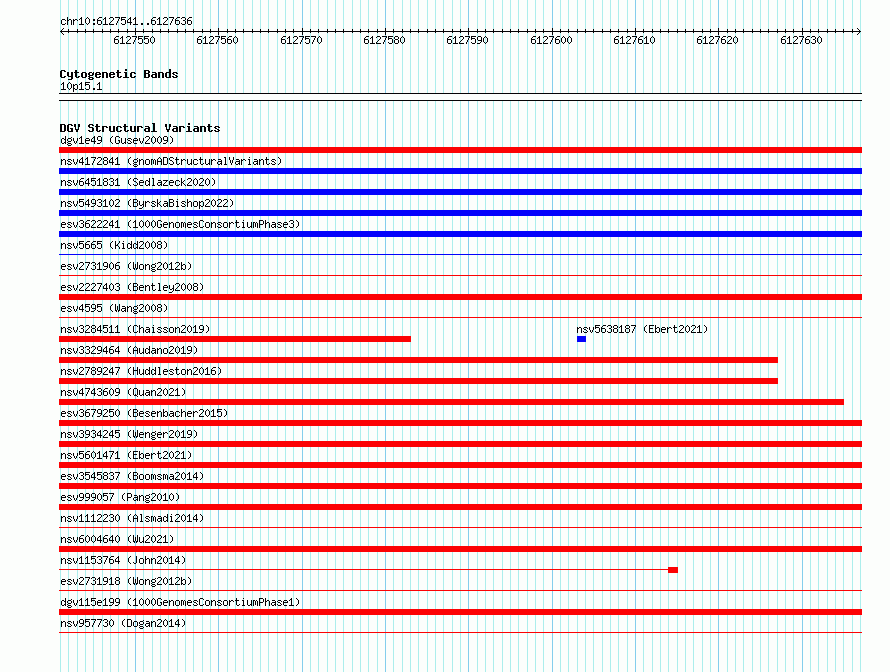 chr10:6127541..6127636

6127550 6127560 6127570 6127580 6127590 6127600 6127610 6127620 6127630

Cytogenetic Bands
10p15.1

DGV Structural Variants
dgv1e49 (Gusev2009)
nsv4172841 (gnomADStructuralVariants)
nsv6451831 (Sedlazeck2020)
nsv5493102 (ByrskaBishop2022)
esv3622241 (1000GenomesConsortiumPhase3)
nsv5665 (Kidd2008)
esv2731906 (Wong2012b)
esv2227403 (Bentley2008)
esv4595 (Wang2008)
nsv3284511 (Chaisson2019)
nsv5638187 (Ebert2021)
nsv3329464 (Audano2019)
nsv2789247 (Huddleston2016)
nsv4743609 (Quan2021)
esv3679250 (Besenbacher2015)
nsv3934245 (Wenger2019)
nsv5601471 (Ebert2021)
esv3545837 (Boomsma2014)
esv999057 (Pang2010)
nsv1112230 (Alsmadi2014)
nsv6004640 (Wu2021)
nsv1153764 (John2014)
esv2731918 (Wong2012b)
dgv115e199 (1000GenomesConsortiumPhase1)
nsv957730 (Dogan2014)